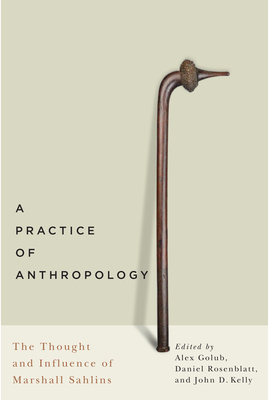 A
PRACTICE
OF
ANTHROPOLOGY

The Thought and Influence of Marshall Sahlins

Edited by
Alex Golub,
Daniel Rosenblatt,
and John D. Kelly